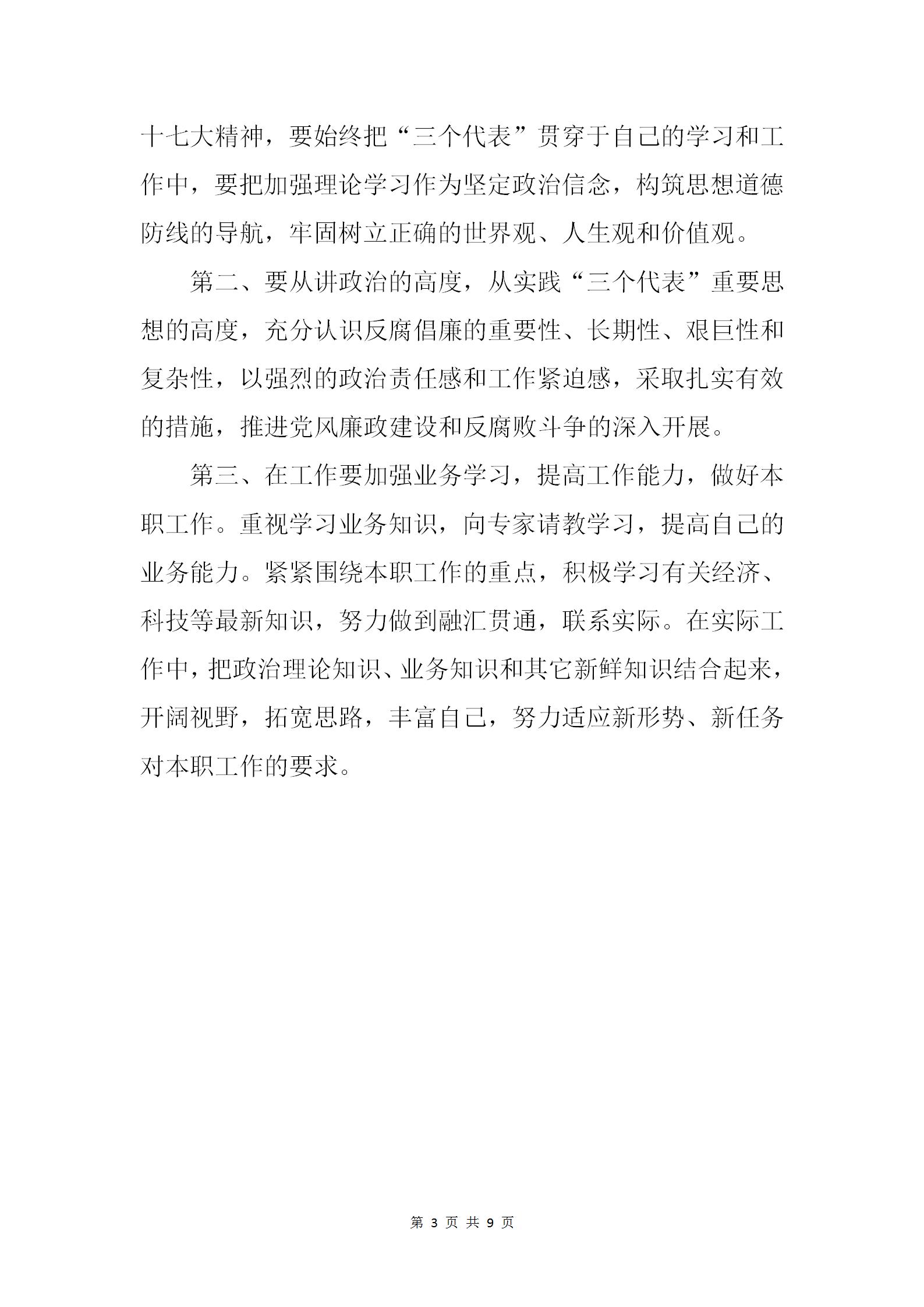 十七大精神，要始终把“三个代表”贯穿于自己的学习和工作中，要把加强理论学习作为坚定政治信念，构筑思想道德防线的导航，牢固树立正确的世界观、人生观和价值观。

第二、要从讲政治的高度，从实践“三个代表”重要思想的高度，充分认识反腐倡廉的重要性、长期性、艰巨性和复杂性，以强烈的政治责任感和工作紧迫感，采取扎实有效的措施，推进党风廉政建设和反腐败斗争的深入开展。

第三、在工作要加强业务学习，提高工作能力，做好本职工作。重视学习业务知识，向专家请教学习，提高自己的业务能力。紧紧围绕本职工作的重点，积极学习有关经济、科技等最新知识，努力做到融汇贯通，联系实际。在实际工作中，把政治理论知识、业务知识和其它新鲜知识结合起来，开阔视野，拓宽思路，丰富自己，努力适应新形势、新任务对本职工作的要求。

第 3 页 共 9 页